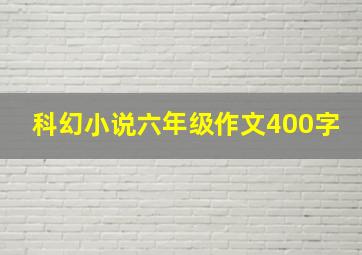 科幻小说六年级作文400字